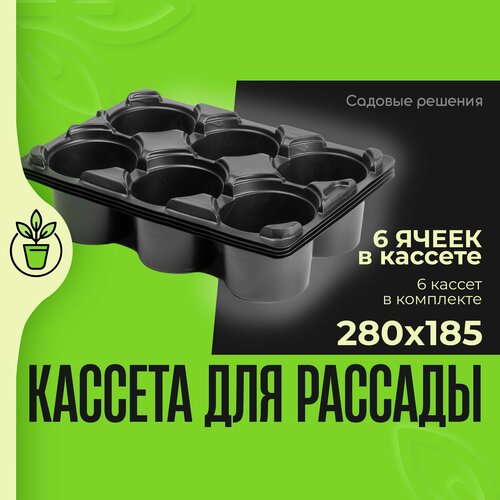 Садовые решения

6 ЯЧЕЕК в кассете

6 кассет в комплекте

280x185

КАССЕТА ДЛЯ РАССАДЫ